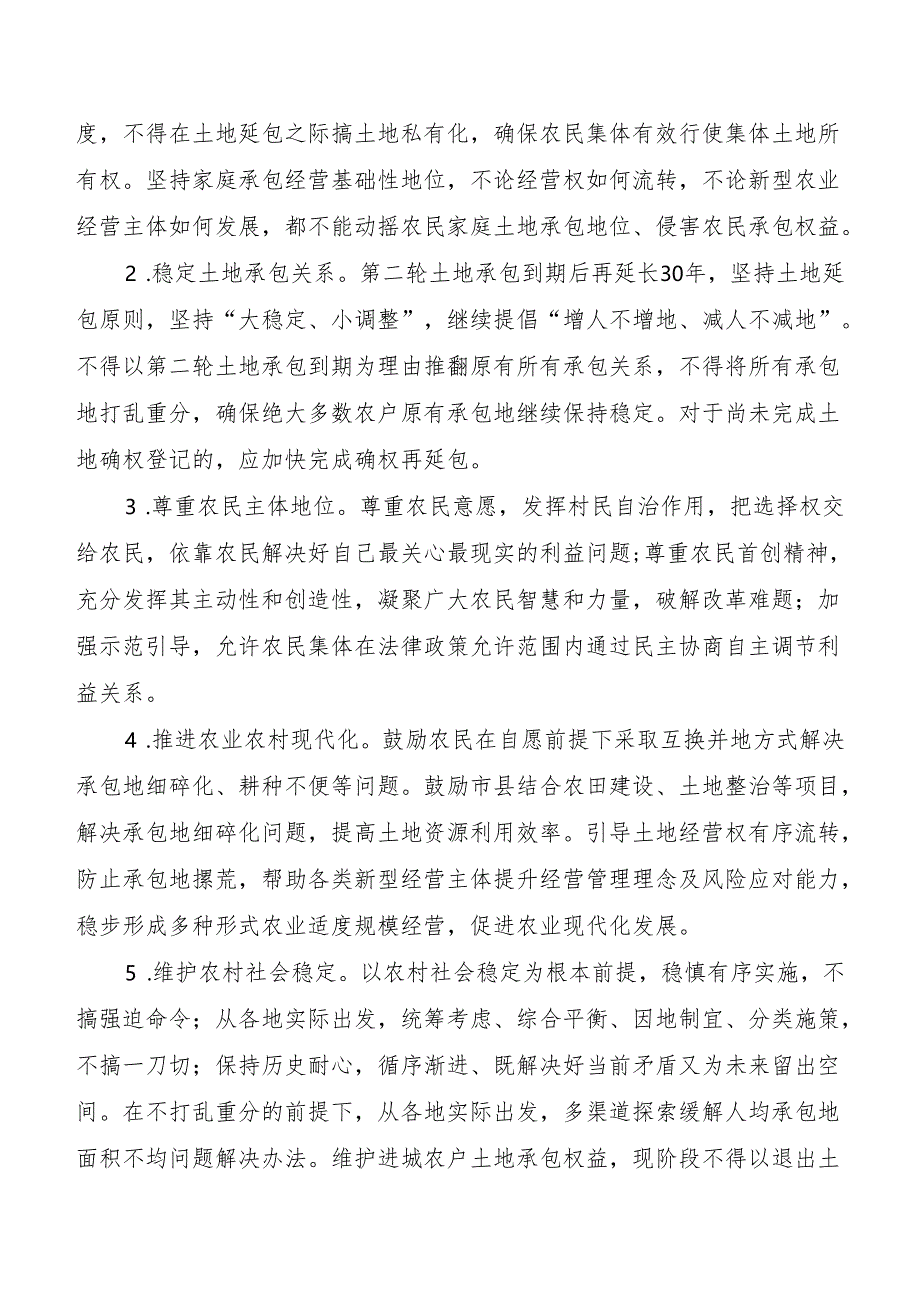 度，不得在土地延包之际搞土地私有化，确保农民集体有效行使集体土地所有权。坚持家庭承包经营基础性地位，不论经营权如何流转，不论新型农业经营主体如何发展，都不能动摇农民家庭土地承包地位、侵害农民承包权益。

2.稳定土地承包关系。第二轮土地承包到期后再延长30年，坚持土地延包原则，坚持“大稳定、小调整”，继续提倡“增人不增地、减人不减地”。不得以第二轮土地承包到期为理由推翻原有所有承包关系，不得将所有承包地打乱重分，确保绝大多数农户原有承包地继续保持稳定。对于尚未完成土地确权登记的，应加快完成确权再延包。

3.尊重农民主体地位。尊重农民意愿，发挥村民自治作用，把选择权交给农民，依靠农民解决好自己最关心最现实的利益问题;尊重农民首创精神，充分发挥其主动性和创造性，凝聚广大农民智慧和力量，破解改革难题；加强示范引导，允许农民集体在法律政策允许范围内通过民主协商自主调节利益关系。

4.推进农业农村现代化。鼓励农民在自愿前提下采取互换并地方式解决承包地细碎化、耕种不便等问题。鼓励市县结合农田建设、土地整治等项目，解决承包地细碎化问题，提高土地资源利用效率。引导土地经营权有序流转，防止承包地撂荒，帮助各类新型经营主体提升经营管理理念及风险应对能力，稳步形成多种形式农业适度规模经营，促进农业现代化发展。

5.维护农村社会稳定。以农村社会稳定为根本前提，稳慎有序实施，不搞强迫命令；从各地实际出发，统筹考虑、综合平衡、因地制宜、分类施策，不搞一刀切；保持历史耐心，循序渐进、既解决好当前矛盾又为未来留出空间。在不打乱重分的前提下，从各地实际出发，多渠道探索缓解人均承包地面积不均问题解决办法。维护进城农户土地承包权益，现阶段不得以退出土